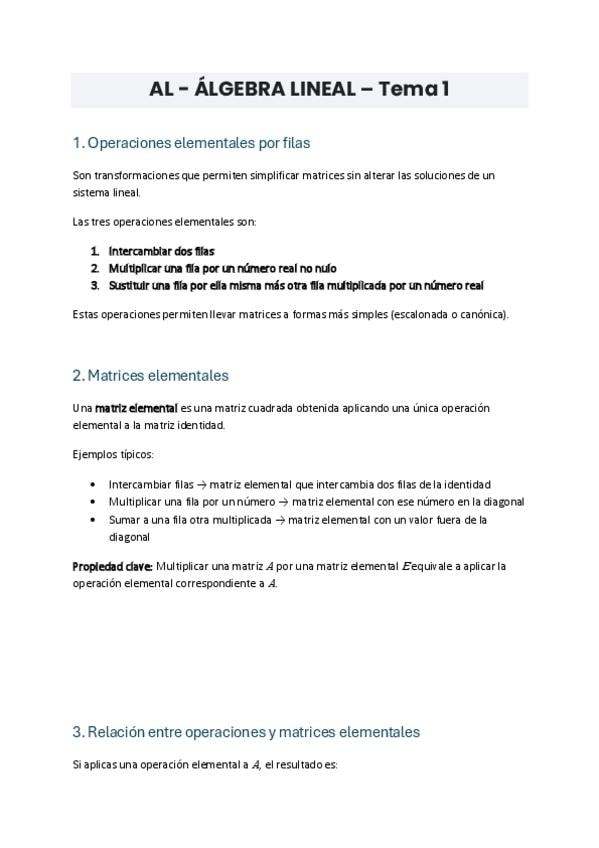 AL - ÁLGEBRA LINEAL – Tema 1

1. Operaciones elementales por filas

Son transformaciones que permiten simplificar matrices sin alterar las soluciones de un sistema lineal.

Las tres operaciones elementales son:

1. Intercambiar dos filas
2. Multiplicar una fila por un número real no nulo
3. Sustituir una fila por ella misma más otra fila multiplicada por un número real

Estas operaciones permiten llevar matrices a formas más simples (escalonada o canónica).

2. Matrices elementales

Una matriz elemental es una matriz cuadrada obtenida aplicando una única operación elemental a la matriz identidad.

Ejemplos típicos:

• Intercambiar filas → matriz elemental que intercambia dos filas de la identidad
• Multiplicar una fila por un número → matriz elemental con ese número en la diagonal
• Sumar a una fila otra multiplicada → matriz elemental con un valor fuera de la diagonal

Propiedad clave: Multiplicar una matriz $A$ por una matriz elemental $E$ equivale a aplicar la operación elemental correspondiente a $A$.

3. Relación entre operaciones y matrices elementales

Si aplicas una operación elemental a $A$, el resultado es: